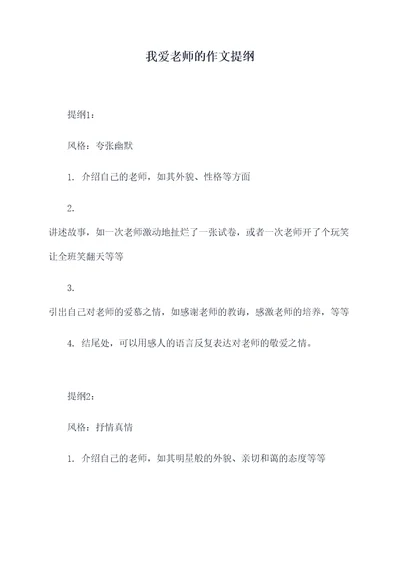 我爱老师的作文提纲

提纲1：

风格：夸张幽默

1. 介绍自己的老师，如其外貌、性格等方面

2. 讲述故事，如一次老师激动地扯烂了一张试卷，或者一次老师开了个玩笑让全班笑翻天等等

3. 引出自己对老师的爱慕之情，如感谢老师的教诲，感激老师的培养，等等

4. 结尾处，可以用感人的语言反复表达对老师的敬爱之情。

提纲2：

风格：抒情真情

1. 介绍自己的老师，如其明星般的外貌、亲切和蔼的态度等等